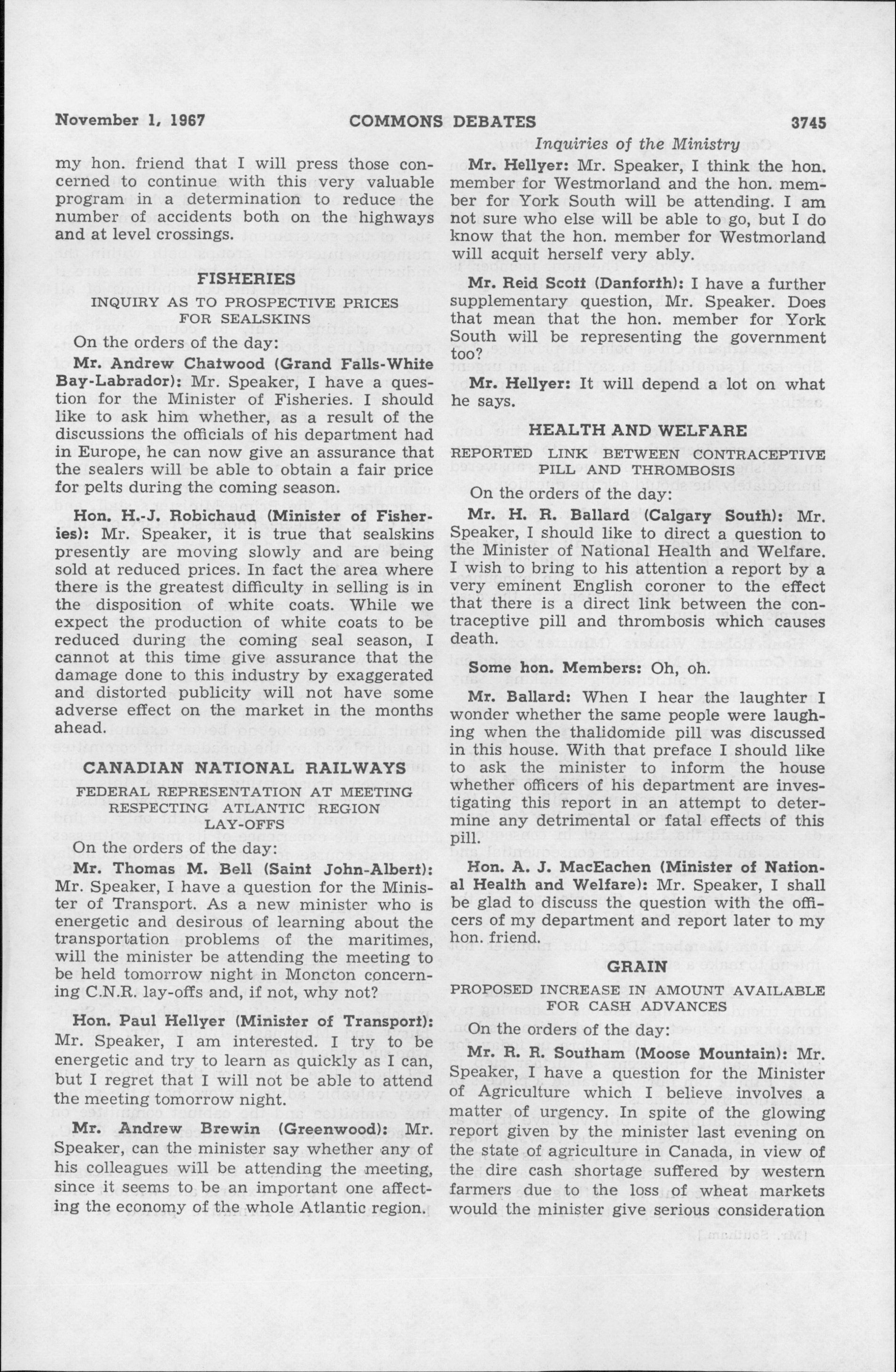 November 1, 1967 COMMONS DEBATES 3745

Inquiries of the Ministry

my hon. friend that I will press those concerned to continue with this very valuable program in a determination to reduce the number of accidents both on the highways and at level crossings.

FISHERIES

INQUIRY AS TO PROSPECTIVE PRICES FOR SEALSKINS

On the orders of the day:

Mr. Andrew Chatwood (Grand Falls-White Bay-Labrador): Mr. Speaker, I have a question for the Minister of Fisheries. I should like to ask him whether, as a result of the discussions the officials of his department had in Europe, he can now give an assurance that the sealers will be able to obtain a fair price for pelts during the coming season.

Hon. H.-J. Robichaud (Minister of Fisheries): Mr. Speaker, it is true that sealskins presently are moving slowly and are being sold at reduced prices. In fact the area where there is the greatest difficulty in selling is in the disposition of white coats. While we expect the production of white coats to be reduced during the coming seal season, I cannot at this time give assurance that the damage done to this industry by exaggerated and distorted publicity will not have some adverse effect on the market in the months ahead.

CANADIAN NATIONAL RAILWAYS

FEDERAL REPRESENTATION AT MEETING RESPECTING ATLANTIC REGION LAY-OFFS

On the orders of the day:

Mr. Thomas M. Bell (Saint John-Albert): Mr. Speaker, I have a question for the Minister of Transport. As a new minister who is energetic and desirous of learning about the transportation problems of the maritimes, will the minister be attending the meeting to be held tomorrow night in Moncton concerning C.N.R. lay-offs and, if not, why not?

Hon. Paul Hellyer (Minister of Transport): Mr. Speaker, I am interested. I try to be energetic and try to learn as quickly as I can, but I regret that I will not be able to attend the meeting tomorrow night.

Mr. Andrew Brewin (Greenwood): Mr. Speaker, can the minister say whether any of his colleagues will be attending the meeting, since it seems to be an important one affecting the economy of the whole Atlantic region.

Mr. Hellyer: Mr. Speaker, I think the hon. member for Westmorland and the hon. member for York South will be attending. I am not sure who else will be able to go, but I do know that the hon. member for Westmorland will acquit herself very ably.

Mr. Reid Scott (Danforth): I have a further supplementary question, Mr. Speaker. Does that mean that the hon. member for York South will be representing the government too?

Mr. Hellyer: It will depend a lot on what he says.

HEALTH AND WELFARE

REPORTED LINK BETWEEN CONTRACEPTIVE PILL AND THROMBOSIS

On the orders of the day:

Mr. H. R. Ballard (Calgary South): Mr. Speaker, I should like to direct a question to the Minister of National Health and Welfare. I wish to bring to his attention a report by a very eminent English coroner to the effect that there is a direct link between the contraceptive pill and thrombosis which causes death.

Some hon. Members: Oh, oh.

Mr. Ballard: When I hear the laughter I wonder whether the same people were laughing when the thalidomide pill was discussed in this house. With that preface I should like to ask the minister to inform the house whether officers of his department are investigating this report in an attempt to determine any detrimental or fatal effects of this pill.

Hon. A. J. MacEachen (Minister of National Health and Welfare): Mr. Speaker, I shall be glad to discuss the question with the officers of my department and report later to my hon. friend.

GRAIN

PROPOSED INCREASE IN AMOUNT AVAILABLE FOR CASH ADVANCES

On the orders of the day:

Mr. R. R. Southam (Moose Mountain): Mr. Speaker, I have a question for the Minister of Agriculture which I believe involves a matter of urgency. In spite of the glowing report given by the minister last evening on the state of agriculture in Canada, in view of the dire cash shortage suffered by western farmers due to the loss of wheat markets would the minister give serious consideration